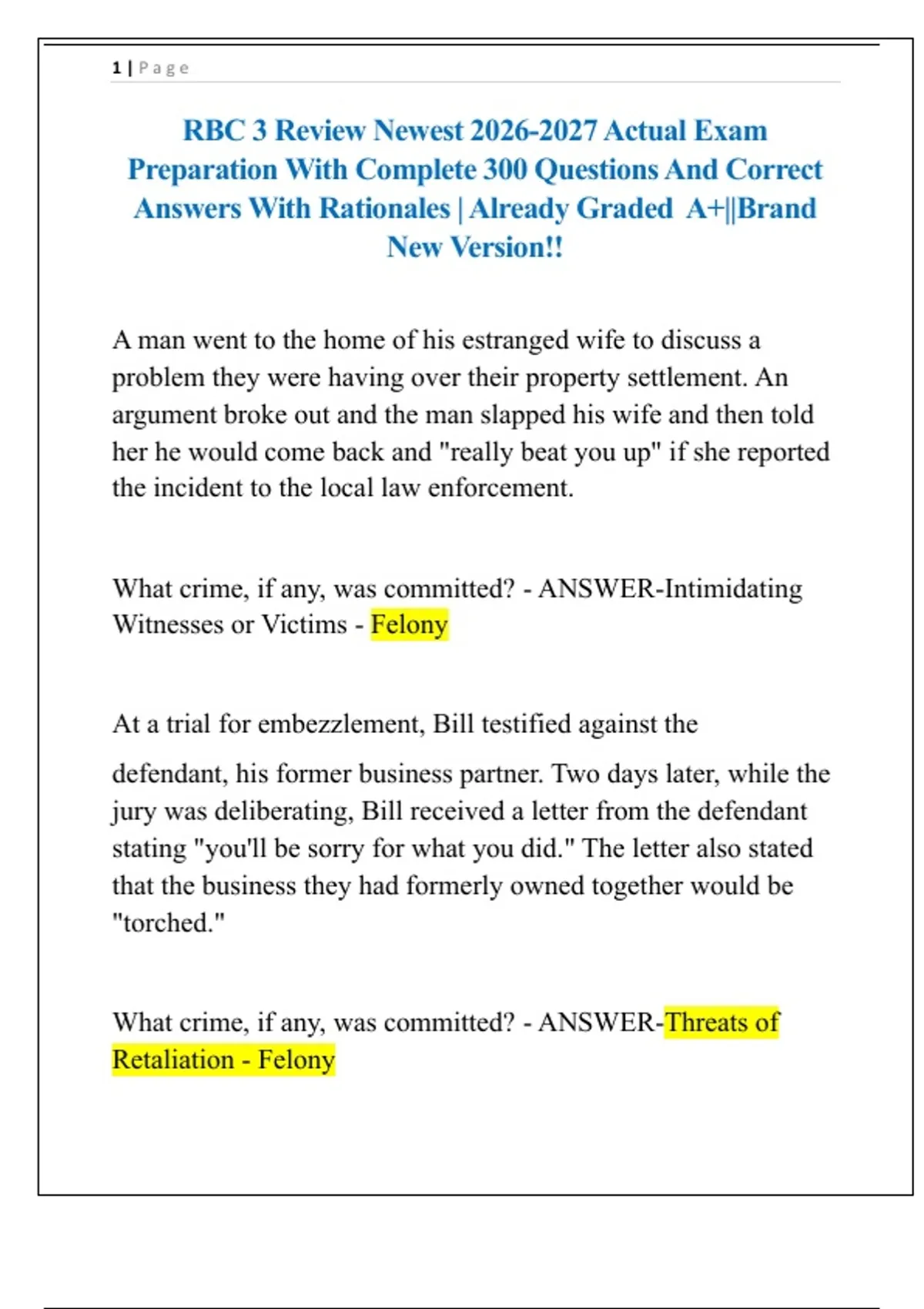 1 | Page

RBC 3 Review Newest 2026-2027 Actual Exam Preparation With Complete 300 Questions And Correct Answers With Rationales | Already Graded A+||Brand New Version!!

A man went to the home of his estranged wife to discuss a problem they were having over their property settlement. An argument broke out and the man slapped his wife and then told her he would come back and "really beat you up" if she reported the incident to the local law enforcement.

What crime, if any, was committed? - ANSWER-Intimidating Witnesses or Victims - Felony

At a trial for embezzlement, Bill testified against the defendant, his former business partner. Two days later, while the jury was deliberating, Bill received a letter from the defendant stating "you'll be sorry for what you did." The letter also stated that the business they had formerly owned together would be "torched."

What crime, if any, was committed? - ANSWER-Threats of Retaliation - Felony